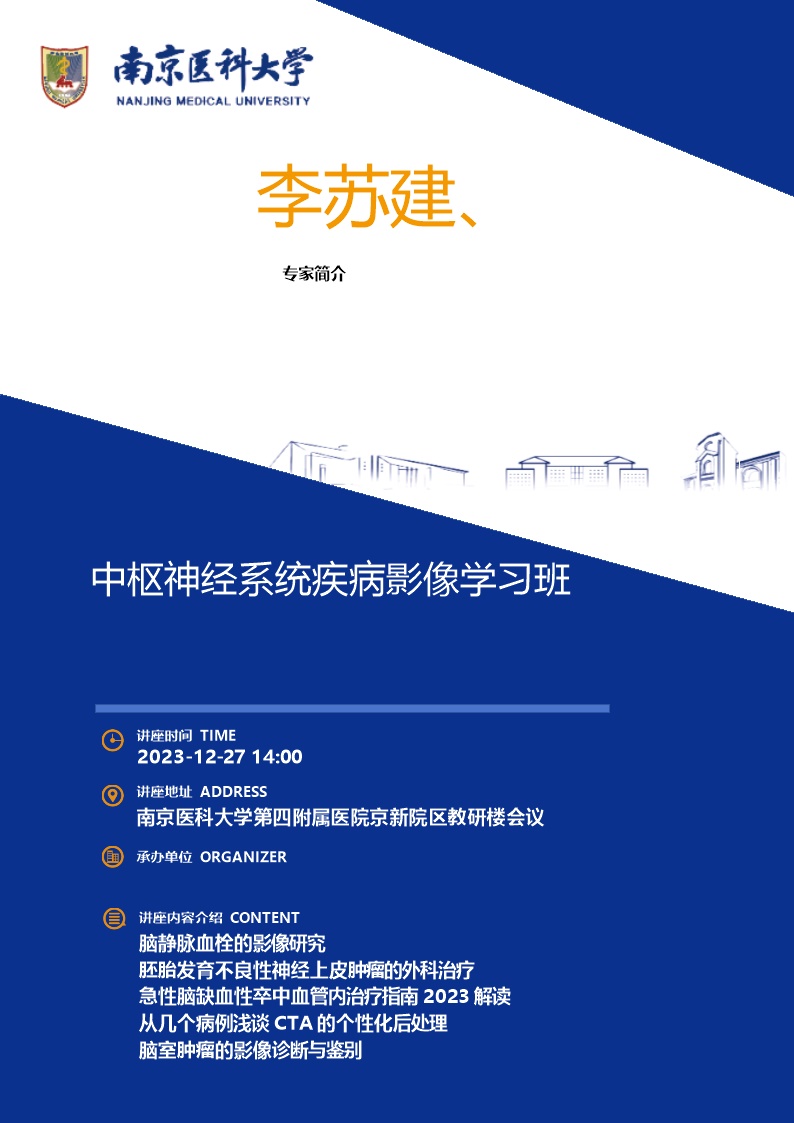 南京医科大学
NANJING MEDICAL UNIVERSITY

李苏建、

专家简介

中枢神经系统疾病影像学习班

讲座时间 TIME
2023-12-27 14:00

讲座地址 ADDRESS
南京医科大学第四附属医院京新院区教研楼会议

承办单位 ORGANIZER

讲座内容介绍 CONTENT
脑静脉血栓的影像研究
胚胎发育不良性神经上皮肿瘤的外科治疗
急性脑缺血性卒中血管内治疗指南 2023 解读
从几个病例浅谈 CTA 的个性化后处理
脑室肿瘤的影像诊断与鉴别